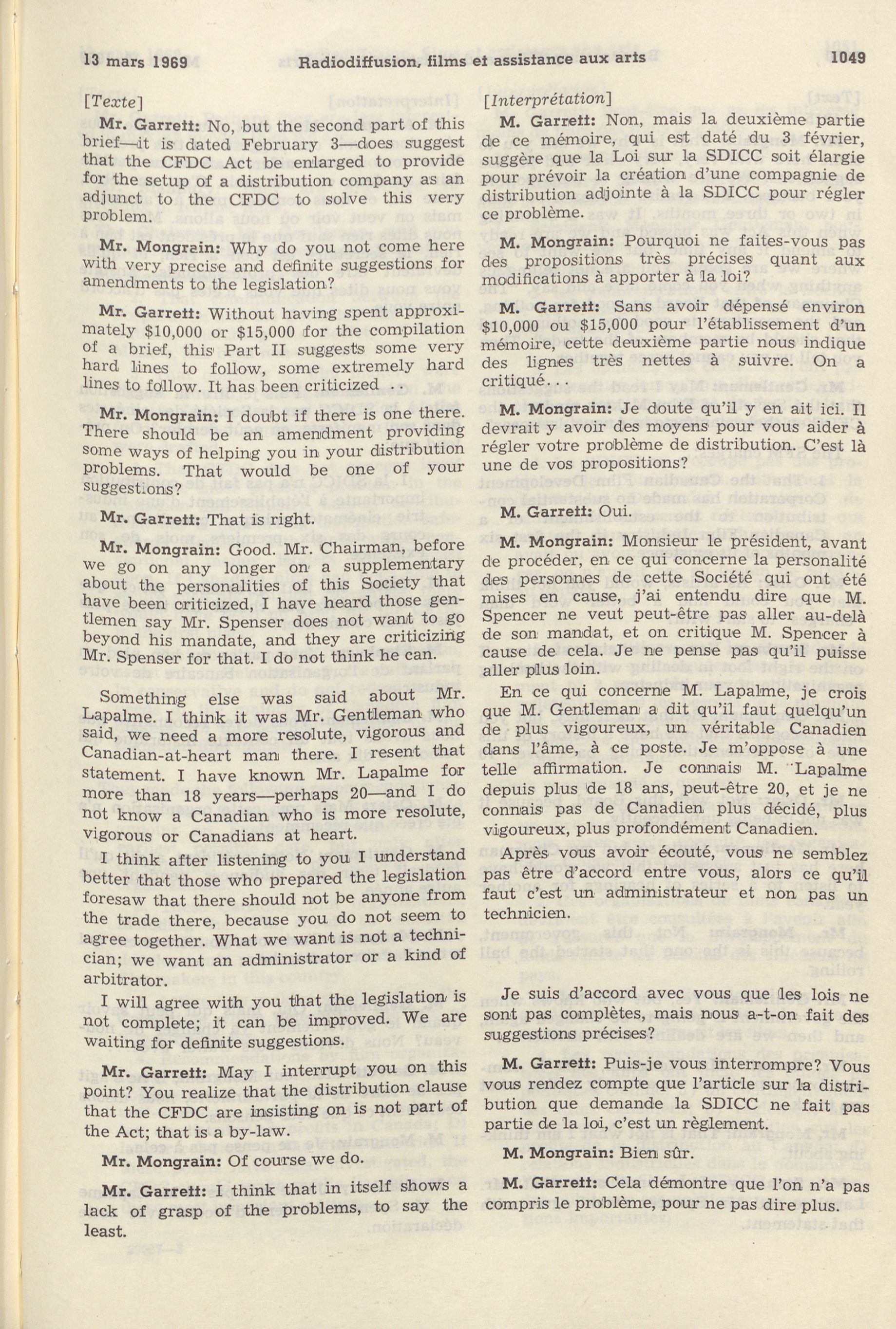 13 mars 1969 Radiodiffusion, films et assistance aux arts 1049

[Texte]

Mr. Garrett: No, but the second part of this brief—it is dated February 3—does suggest that the CFDC Act be enlarged to provide for the setup of a distribution company as an adjunct to the CFDC to solve this very problem.

Mr. Mongrain: Why do you not come here with very precise and definite suggestions for amendments to the legislation?

Mr. Garrett: Without having spent approximately $10,000 or $15,000 for the compilation of a brief, this Part II suggests some very hard lines to follow, some extremely hard lines to follow. It has been criticized . .

Mr. Mongrain: I doubt if there is one there. There should be an amendment providing some ways of helping you in your distribution problems. That would be one of your suggestions?

Mr. Garrett: That is right.

Mr. Mongrain: Good. Mr. Chairman, before we go on any longer on a supplementary about the personalities of this Society that have been criticized, I have heard those gentlemen say Mr. Spenser does not want to go beyond his mandate, and they are criticizing Mr. Spenser for that. I do not think he can.

Something else was said about Mr. Lapalme. I think it was Mr. Gentleman who said, we need a more resolute, vigorous and Canadian-at-heart man there. I resent that statement. I have known Mr. Lapalme for more than 18 years—perhaps 20—and I do not know a Canadian who is more resolute, vigorous or Canadians at heart.

I think after listening to you I understand better that those who prepared the legislation foresaw that there should not be anyone from the trade there, because you do not seem to agree together. What we want is not a technician; we want an administrator or a kind of arbitrator.

I will agree with you that the legislation is not complete; it can be improved. We are waiting for definite suggestions.

Mr. Garrett: May I interrupt you on this point? You realize that the distribution clause that the CFDC are insisting on is not part of the Act; that is a by-law.

Mr. Mongrain: Of course we do.

Mr. Garrett: I think that in itself shows a lack of grasp of the problems, to say the least.

[Interprétation]

M. Garrett: Non, mais la deuxième partie de ce mémoire, qui est daté du 3 février, suggère que la Loi sur la SDICC soit élargie pour prévoir la création d'une compagnie de distribution adjointe à la SDICC pour régler ce problème.

M. Mongrain: Pourquoi ne faites-vous pas des propositions très précises quant aux modifications à apporter à la loi?

M. Garrett: Sans avoir dépensé environ $10,000 ou $15,000 pour l'établissement d'un mémoire, cette deuxième partie nous indique des lignes très nettes à suivre. On a critiqué. . .

M. Mongrain: Je doute qu'il y en ait ici. Il devrait y avoir des moyens pour vous aider à régler votre problème de distribution. C'est là une de vos propositions?

M. Garrett: Oui.

M. Mongrain: Monsieur le président, avant de procéder, en ce qui concerne la personalité des personnes de cette Société qui ont été mises en cause, j'ai entendu dire que M. Spencer ne veut peut-être pas aller au-delà de son mandat, et on critique M. Spencer à cause de cela. Je ne pense pas qu'il puisse aller plus loin.

En ce qui concerne M. Lapalme, je crois que M. Gentleman a dit qu'il faut quelqu'un de plus vigoureux, un véritable Canadien dans l'âme, à ce poste. Je m'oppose à une telle affirmation. Je connais M. Lapalme depuis plus de 18 ans, peut-être 20, et je ne connais pas de Canadien plus décidé, plus vigoureux, plus profondément Canadien.

Après vous avoir écouté, vous ne semblez pas être d'accord entre vous, alors ce qu'il faut c'est un administrateur et non pas un technicien.

Je suis d'accord avec vous que les lois ne sont pas complètes, mais nous a-t-on fait des suggestions précises?

M. Garrett: Puis-je vous interrompre? Vous vous rendez compte que l'article sur la distribution que demande la SDICC ne fait pas partie de la loi, c'est un règlement.

M. Mongrain: Bien sûr.

M. Garrett: Cela démontre que l'on n'a pas compris le problème, pour ne pas dire plus.